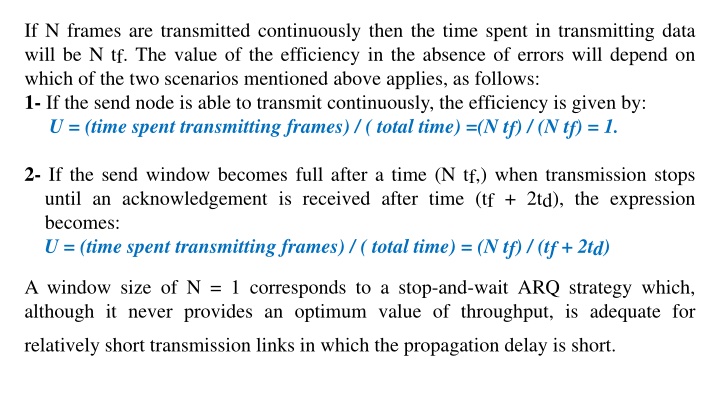 If N frames are transmitted continuously then the time spent in transmitting data will be N tf. The value of the efficiency in the absence of errors will depend on which of the two scenarios mentioned above applies, as follows:

1- If the send node is able to transmit continuously, the efficiency is given by:
U = (time spent transmitting frames) / ( total time) =(N tf) / (N tf) = 1.

2- If the send window becomes full after a time (N tf,) when transmission stops until an acknowledgement is received after time (tf + 2td), the expression becomes:
U = (time spent transmitting frames) / ( total time) = (N tf) / (tf + 2td)

A window size of N = 1 corresponds to a stop-and-wait ARQ strategy which, although it never provides an optimum value of throughput, is adequate for relatively short transmission links in which the propagation delay is short.